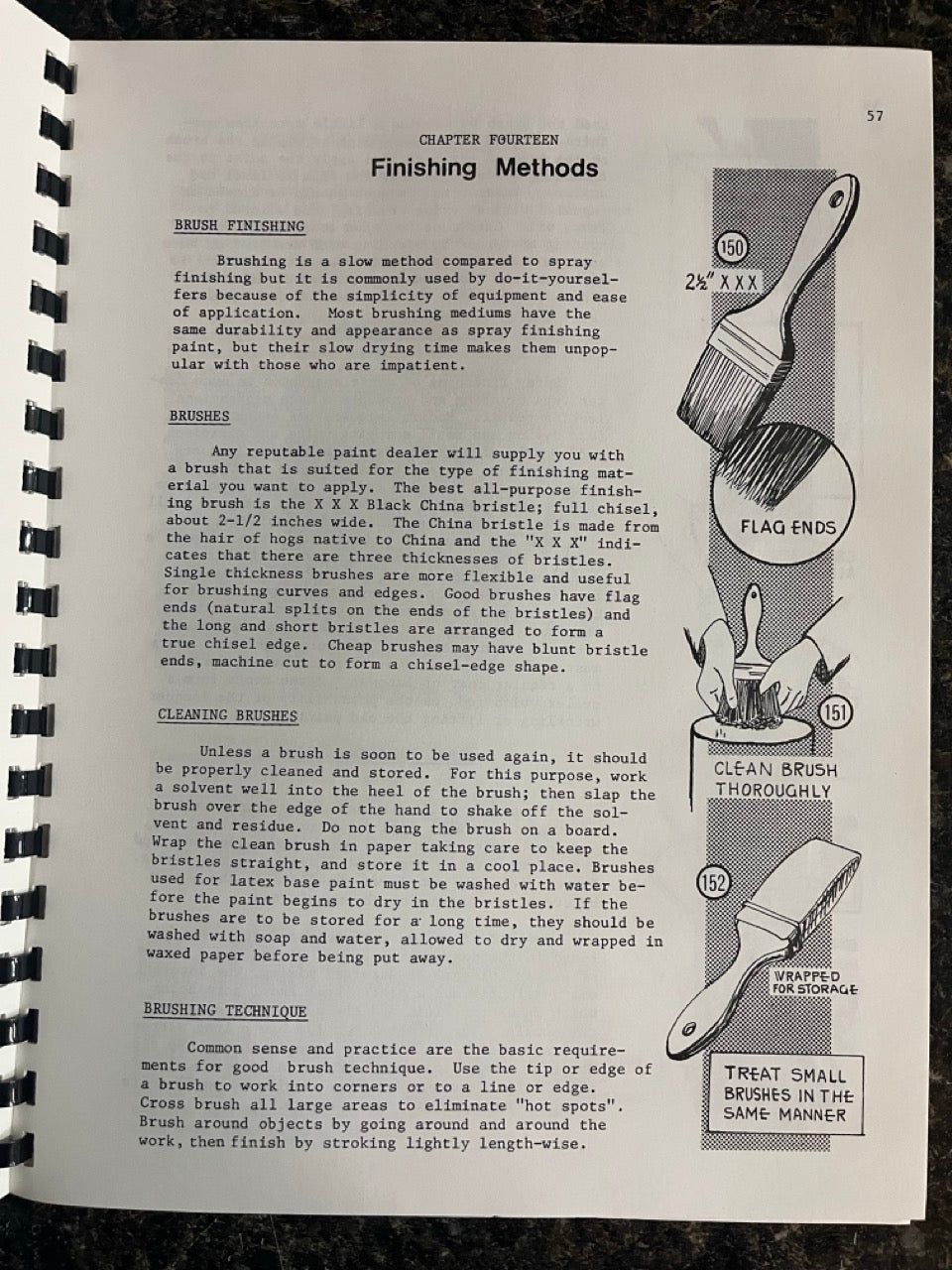 57

CHAPTER FOURTEEN

Finishing Methods

BRUSH FINISHING

Brushing is a slow method compared to spray finishing but it is commonly used by do-it-yourselfers because of the simplicity of equipment and ease of application. Most brushing mediums have the same durability and appearance as spray finishing paint, but their slow drying time makes them unpopular with those who are impatient.

BRUSHES

Any reputable paint dealer will supply you with a brush that is suited for the type of finishing material you want to apply. The best all-purpose finishing brush is the X X X Black China bristle; full chisel, about 2-1/2 inches wide. The China bristle is made from the hair of hogs native to China and the "X X X" indicates that there are three thicknesses of bristles. Single thickness brushes are more flexible and useful for brushing curves and edges. Good brushes have flag ends (natural splits on the ends of the bristles) and the long and short bristles are arranged to form a true chisel edge. Cheap brushes may have blunt bristle ends, machine cut to form a chisel-edge shape.

CLEANING BRUSHES

Unless a brush is soon to be used again, it should be properly cleaned and stored. For this purpose, work a solvent well into the heel of the brush; then slap the brush over the edge of the hand to shake off the solvent and residue. Do not bang the brush on a board. Wrap the clean brush in paper taking care to keep the bristles straight, and store it in a cool place. Brushes used for latex base paint must be washed with water before the paint begins to dry in the bristles. If the brushes are to be stored for a long time, they should be washed with soap and water, allowed to dry and wrapped in waxed paper before being put away.

BRUSHING TECHNIQUE

Common sense and practice are the basic requirements for good brush technique. Use the tip or edge of a brush to work into corners or to a line or edge. Cross brush all large areas to eliminate "hot spots". Brush around objects by going around and around the work, then finish by stroking lightly length-wise.

150
2½" X X X
FLAG ENDS
151
CLEAN BRUSH THOROUGHLY
152
WRAPPED FOR STORAGE
TREAT SMALL BRUSHES IN THE SAME MANNER